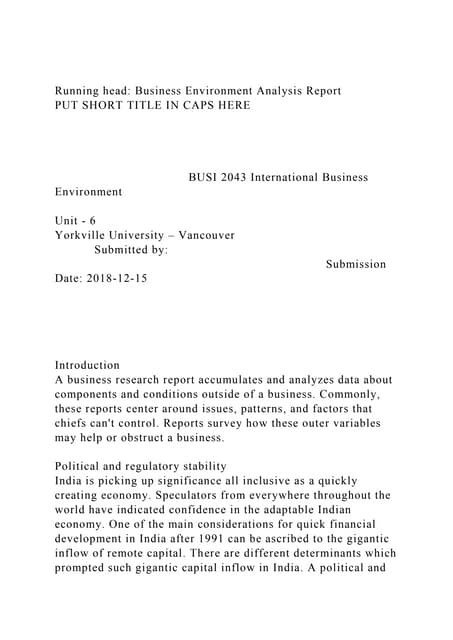 Running head: Business Environment Analysis Report
PUT SHORT TITLE IN CAPS HERE

BUSI 2043 International Business Environment

Unit - 6
Yorkville University – Vancouver
Submitted by:
Submission Date: 2018-12-15

Introduction
A business research report accumulates and analyzes data about components and conditions outside of a business. Commonly, these reports center around issues, patterns, and factors that chiefs can't control. Reports survey how these outer variables may help or obstruct a business.

Political and regulatory stability
India is picking up significance all inclusive as a quickly creating economy. Speculators from everywhere throughout the world have indicated confidence in the adaptable Indian economy. One of the main considerations for quick financial development in India after 1991 can be ascribed to the gigantic inflow of remote capital. There are different determinants which prompted such gigantic capital inflow in India. A political and